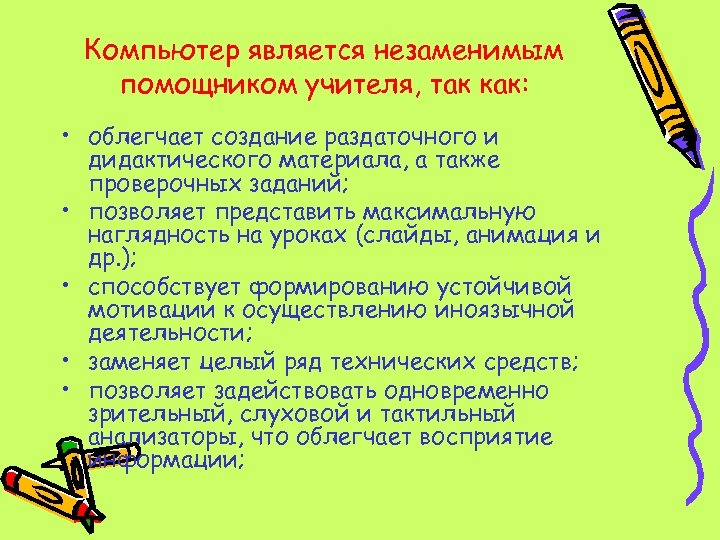 Компьютер является незаменимым помощником учителя, так как:

• облегчает создание раздаточного и дидактического материала, а также проверочных заданий;
• позволяет представить максимальную наглядность на уроках (слайды, анимация и др.);
• способствует формированию устойчивой мотивации к осуществлению иноязычной деятельности;
• заменяет целый ряд технических средств;
• позволяет задействовать одновременно зрительный, слуховой и тактильный анализаторы, что облегчает восприятие информации;